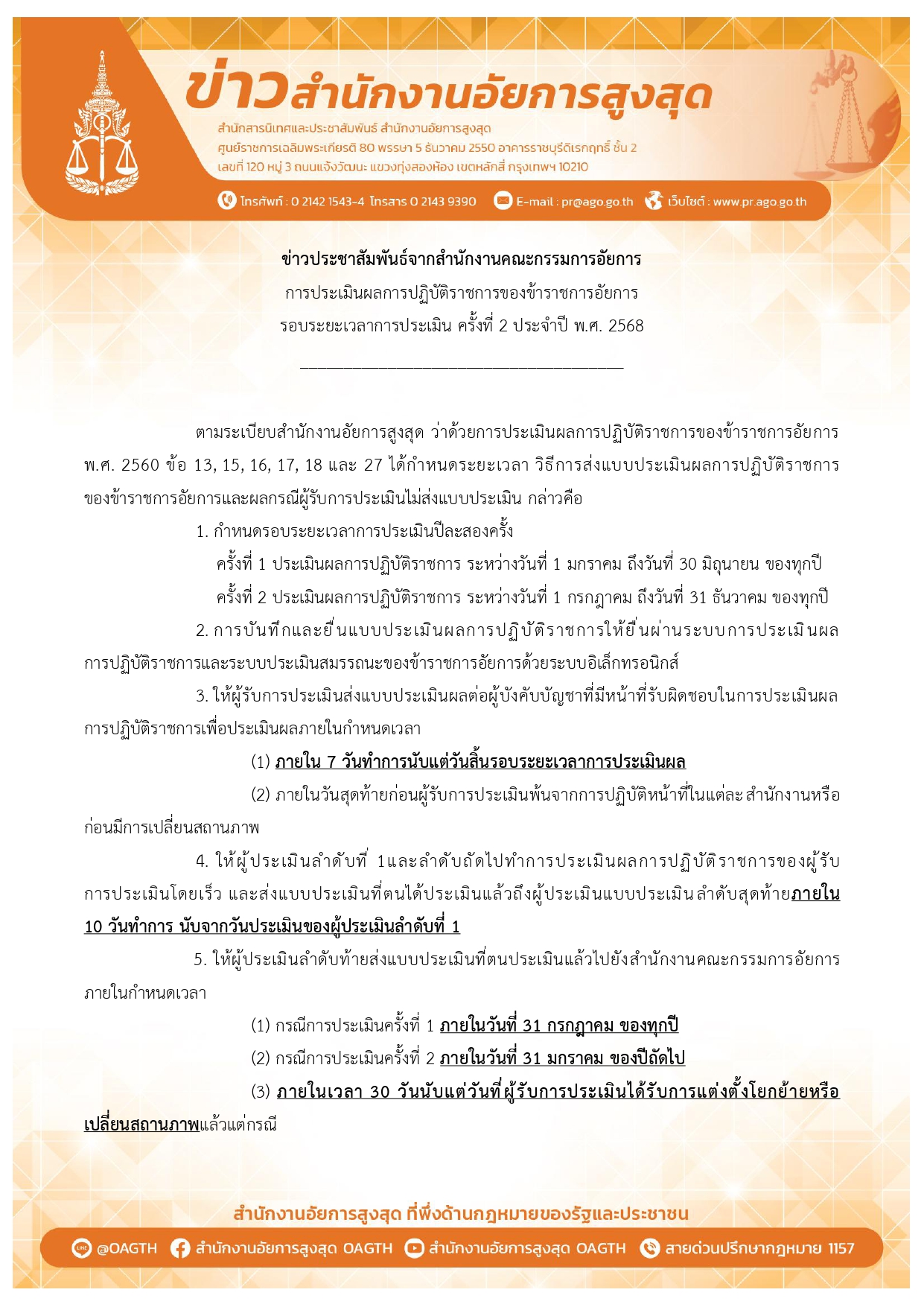 ข่าวสำนักงานอัยการสูงสุด
สำนักสารนิเทศและประชาสัมพันธ์ สำนักงานอัยการสูงสุด
ศูนย์ราชการเฉลิมพระเกียรติ 80 พรรษา 5 ธันวาคม 2550 อาคารราชบุรีดิเรกฤทธิ์ ชั้น 2
เลขที่ 120 หมู่ 3 ถนนแจ้งวัฒนะ แขวงทุ่งสองห้อง เขตหลักสี่ กรุงเทพฯ 10210
โทรศัพท์ : 0 2142 1543-4 โทรสาร 0 2143 9390 E-mail : pr@ago.go.th เว็บไซต์ : www.pr.ago.go.th

ข่าวประชาสัมพันธ์จากสำนักงานคณะกรรมการอัยการ
การประเมินผลการปฏิบัติราชการของข้าราชการอัยการ
รอบระยะเวลาการประเมิน ครั้งที่ 2 ประจำปี พ.ศ. 2568

ตามระเบียบสำนักงานอัยการสูงสุด ว่าด้วยการประเมินผลการปฏิบัติราชการของข้าราชการอัยการ พ.ศ. 2560 ข้อ 13, 15, 16, 17, 18 และ 27 ได้กำหนดระยะเวลา วิธีการส่งแบบประเมินผลการปฏิบัติราชการของข้าราชการอัยการและผลกรณีผู้รับการประเมินไม่ส่งแบบประเมิน กล่าวคือ

1. กำหนดรอบระยะเวลาการประเมินปีละสองครั้ง
ครั้งที่ 1 ประเมินผลการปฏิบัติราชการ ระหว่างวันที่ 1 มกราคม ถึงวันที่ 30 มิถุนายน ของทุกปี
ครั้งที่ 2 ประเมินผลการปฏิบัติราชการ ระหว่างวันที่ 1 กรกฎาคม ถึงวันที่ 31 ธันวาคม ของทุกปี

2. การบันทึกและยื่นแบบประเมินผลการปฏิบัติราชการให้ยื่นผ่านระบบการประเมินผลการปฏิบัติราชการและระบบประเมินสมรรถนะของข้าราชการอัยการด้วยระบบอิเล็กทรอนิกส์

3. ให้ผู้รับการประเมินส่งแบบประเมินผลต่อผู้บังคับบัญชาที่มีหน้าที่รับผิดชอบในการประเมินผลการปฏิบัติราชการเพื่อประเมินผลภายในกำหนดเวลา
(1) ภายใน 7 วันทำการนับแต่วันสิ้นรอบระยะเวลาการประเมินผล
(2) ภายในวันสุดท้ายก่อนผู้รับการประเมินพ้นจากการปฏิบัติหน้าที่ในแต่ละสำนักงานหรือก่อนมีการเปลี่ยนสถานภาพ

4. ให้ผู้ประเมินลำดับที่ 1และลำดับถัดไปทำการประเมินผลการปฏิบัติราชการของผู้รับการประเมินโดยเร็ว และส่งแบบประเมินที่ตนได้ประเมินแล้วถึงผู้ประเมินแบบประเมินลำดับสุดท้ายภายใน 10 วันทำการ นับจากวันประเมินของผู้ประเมินลำดับที่ 1

5. ให้ผู้ประเมินลำดับท้ายส่งแบบประเมินที่ตนประเมินแล้วไปยังสำนักงานคณะกรรมการอัยการภายในกำหนดเวลา
(1) กรณีการประเมินครั้งที่ 1 ภายในวันที่ 31 กรกฎาคม ของทุกปี
(2) กรณีการประเมินครั้งที่ 2 ภายในวันที่ 31 มกราคม ของปีถัดไป
(3) ภายในเวลา 30 วันนับแต่วันที่ผู้รับการประเมินได้รับการแต่งตั้งโยกย้ายหรือเปลี่ยนสถานภาพแล้วแต่กรณี

สำนักงานอัยการสูงสุด ที่พึ่งด้านกฎหมายของรัฐและประชาชน
@OAGTH สำนักงานอัยการสูงสุด OAGTH สำนักงานอัยการสูงสุด OAGTH สายด่วนปรึกษากฎหมาย 1157